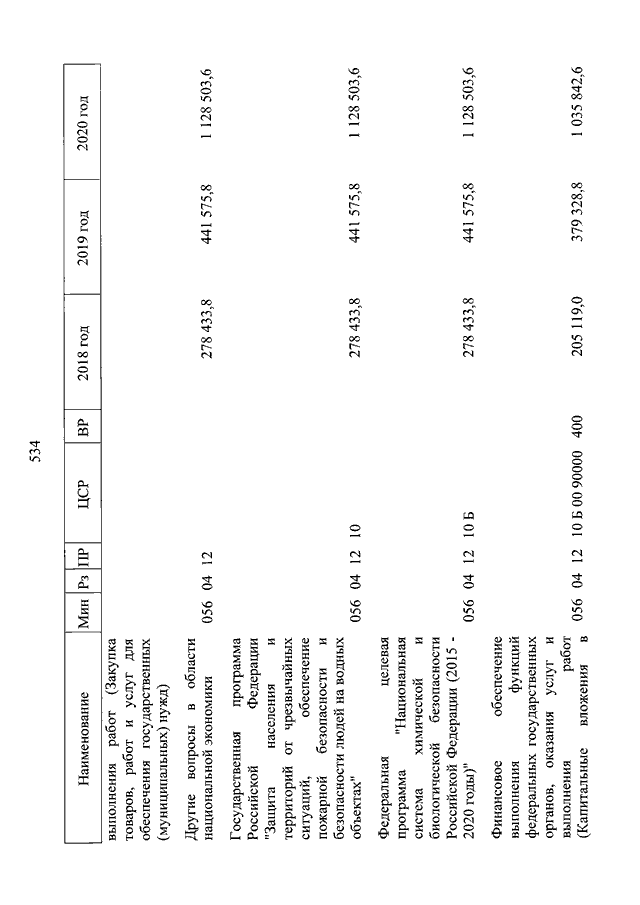 534

| Наименование | Мин | Рз | ПР | ЦСР | ВР | 2018 год | 2019 год | 2020 год |
|---|---|---|---|---|---|---|---|---|
| выполнения работ (Закупка товаров, работ и услуг для обеспечения государственных (муниципальных) нужд) | | | | | | | | |
| Другие вопросы в области национальной экономики | 056 | 04 | 12 | | | 278 433,8 | 441 575,8 | 1 128 503,6 |
| Государственная программа Российской Федерации "Защита населения и территорий от чрезвычайных ситуаций, обеспечение пожарной безопасности и безопасности людей на водных объектах" | 056 | 04 | 12 | 10 | | 278 433,8 | 441 575,8 | 1 128 503,6 |
| Федеральная целевая программа "Национальная система химической и биологической безопасности Российской Федерации (2015 - 2020 годы)" | 056 | 04 | 12 | 10 Б | | 278 433,8 | 441 575,8 | 1 128 503,6 |
| Финансовое обеспечение выполнения функций федеральных государственных органов, оказания услуг и выполнения работ (Капитальные вложения в | 056 | 04 | 12 | 10 Б 00 90000 | 400 | 205 119,0 | 379 328,8 | 1 035 842,6 |